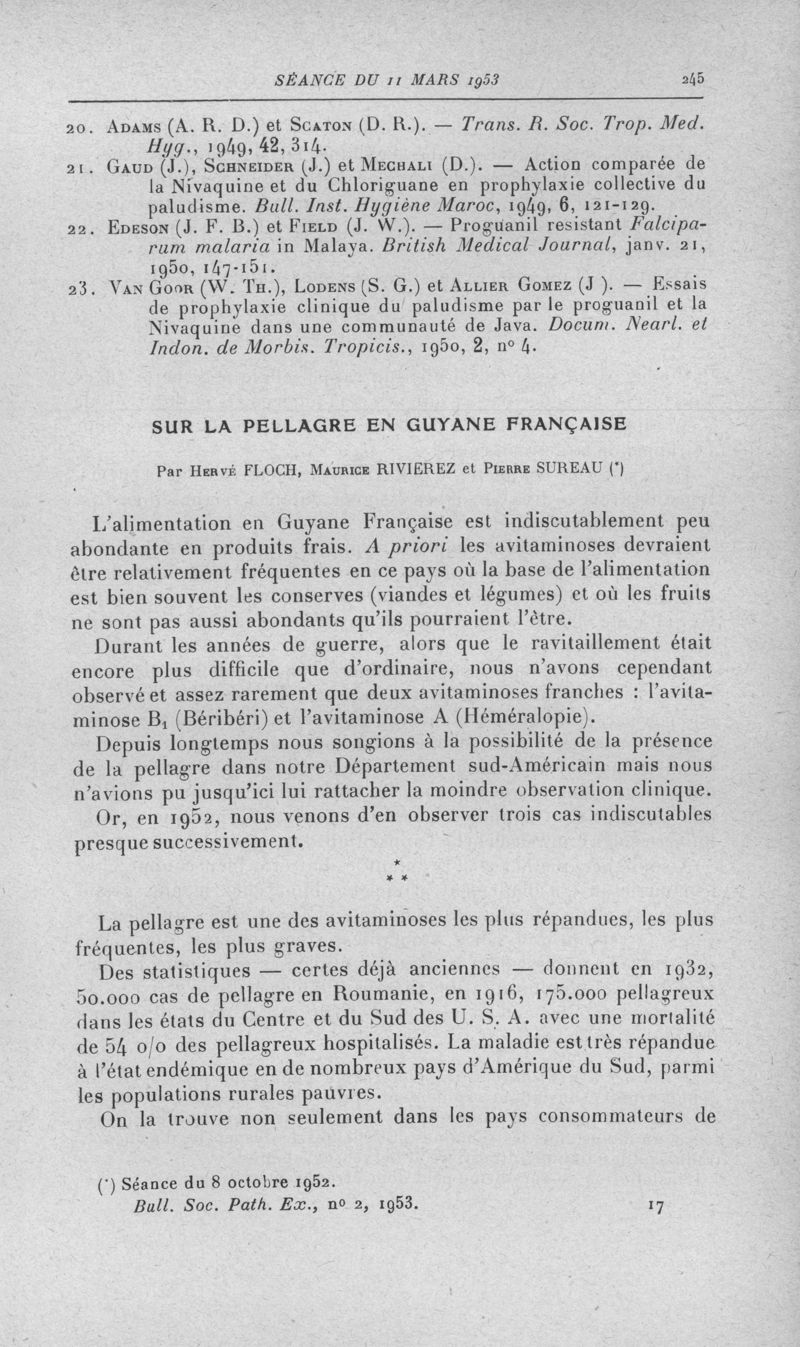 SÉANCE DU 11 MARS 1953 245

20. Adams (A. R. D.) et Scaton (D. R.). — Trans. R. Soc. Trop. Med. Hyg., 1949, 42, 314.

21. Gaud (J.), Schneider (J.) et Mechali (D.). — Action comparée de la Nivaquine et du Chloriguane en prophylaxie collective du paludisme. Bull. Inst. Hygiène Maroc, 1949, 6, 121-129.

22. Edeson (J. F. B.) et Field (J. W.). — Proguanil resistant Falciparum malaria in Malaya. British Medical Journal, janv. 21, 1950, 147-151.

23. Van Goor (W. Th.), Lodens (S. G.) et Allier Gomez (J ). — Essais de prophylaxie clinique du paludisme par le proguanil et la Nivaquine dans une communauté de Java. Docum. Nearl. et Indon. de Morbis. Tropicis., 1950, 2, n° 4.

SUR LA PELLAGRE EN GUYANE FRANÇAISE

Par Hervé FLOCH, Maurice RIVIEREZ et Pierre SUREAU (*)

L'alimentation en Guyane Française est indiscutablement peu abondante en produits frais. A priori les avitaminoses devraient être relativement fréquentes en ce pays où la base de l'alimentation est bien souvent les conserves (viandes et légumes) et où les fruits ne sont pas aussi abondants qu'ils pourraient l'être.

Durant les années de guerre, alors que le ravitaillement était encore plus difficile que d'ordinaire, nous n'avons cependant observé et assez rarement que deux avitaminoses franches : l'avitaminose $B_1$ (Béribéri) et l'avitaminose A (Héméralopie).

Depuis longtemps nous songions à la possibilité de la présence de la pellagre dans notre Département sud-Américain mais nous n'avions pu jusqu'ici lui rattacher la moindre observation clinique.

Or, en 1952, nous venons d'en observer trois cas indiscutables presque successivement.

* * *

La pellagre est une des avitaminoses les plus répandues, les plus fréquentes, les plus graves.

Des statistiques — certes déjà anciennes — donnent en 1932, 50.000 cas de pellagre en Roumanie, en 1916, 175.000 pellagreux dans les états du Centre et du Sud des U. S. A. avec une mortalité de 54 o/o des pellagreux hospitalisés. La maladie est très répandue à l'état endémique en de nombreux pays d'Amérique du Sud, parmi les populations rurales pauvres.

On la trouve non seulement dans les pays consommateurs de

(*) Séance du 8 octobre 1952.
Bull. Soc. Path. Ex., n° 2, 1953. 17